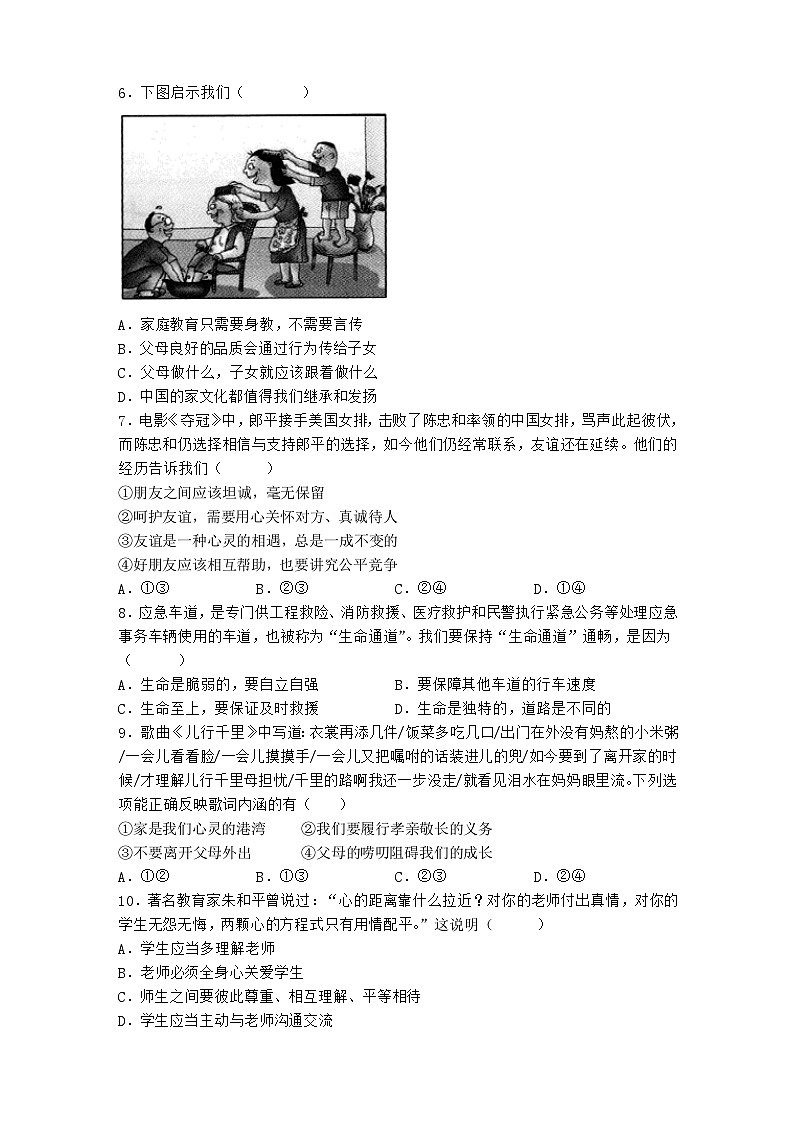 6．下图启示我们（　　）

A．家庭教育只需要身教，不需要言传
B．父母良好的品质会通过行为传给子女
C．父母做什么，子女就应该跟着做什么
D．中国的家文化都值得我们继承和发扬

7．电影《夺冠》中，郎平接手美国女排，击败了陈忠和率领的中国女排，骂声此起彼伏，而陈忠和仍选择相信与支持郎平的选择，如今他们仍经常联系，友谊还在延续。他们的经历告诉我们（　　）
①朋友之间应该坦诚，毫无保留
②呵护友谊，需要用心关怀对方、真诚待人
③友谊是一种心灵的相遇，总是一成不变的
④好朋友应该相互帮助，也要讲究公平竞争
A．①③　　B．②③　　C．②④　　D．①④

8．应急车道，是专门供工程救险、消防救援、医疗救护和民警执行紧急公务等处理应急事务车辆使用的车道，也被称为“生命通道”。我们要保持“生命通道”通畅，是因为（　　）
A．生命是脆弱的，要自立自强　　B．要保障其他车道的行车速度
C．生命至上，要保证及时救援　　D．生命是独特的，道路是不同的

9．歌曲《儿行千里》中写道：衣裳再添几件/饭菜多吃几口/出门在外没有妈熬的小米粥/一会儿看看脸/一会儿摸摸手/一会儿又把嘱咐的话装进儿的兜/如今要到了离开家的时候/才理解儿行千里母担忧/千里的路啊我还一步没走/就看见泪水在妈妈眼里流。下列选项能正确反映歌词内涵的有（　　）
①家是我们心灵的港湾　　②我们要履行孝亲敬长的义务
③不要离开父母外出　　④父母的唠叨阻碍我们的成长
A．①②　　B．①③　　C．②③　　D．②④

10．著名教育家朱和平曾说过：“心的距离靠什么拉近？对你的老师付出真情，对你的学生无怨无悔，两颗心的方程式只有用情配平。”这说明（　　）
A．学生应当多理解老师
B．老师必须全身心关爱学生
C．师生之间要彼此尊重、相互理解、平等相待
D．学生应当主动与老师沟通交流